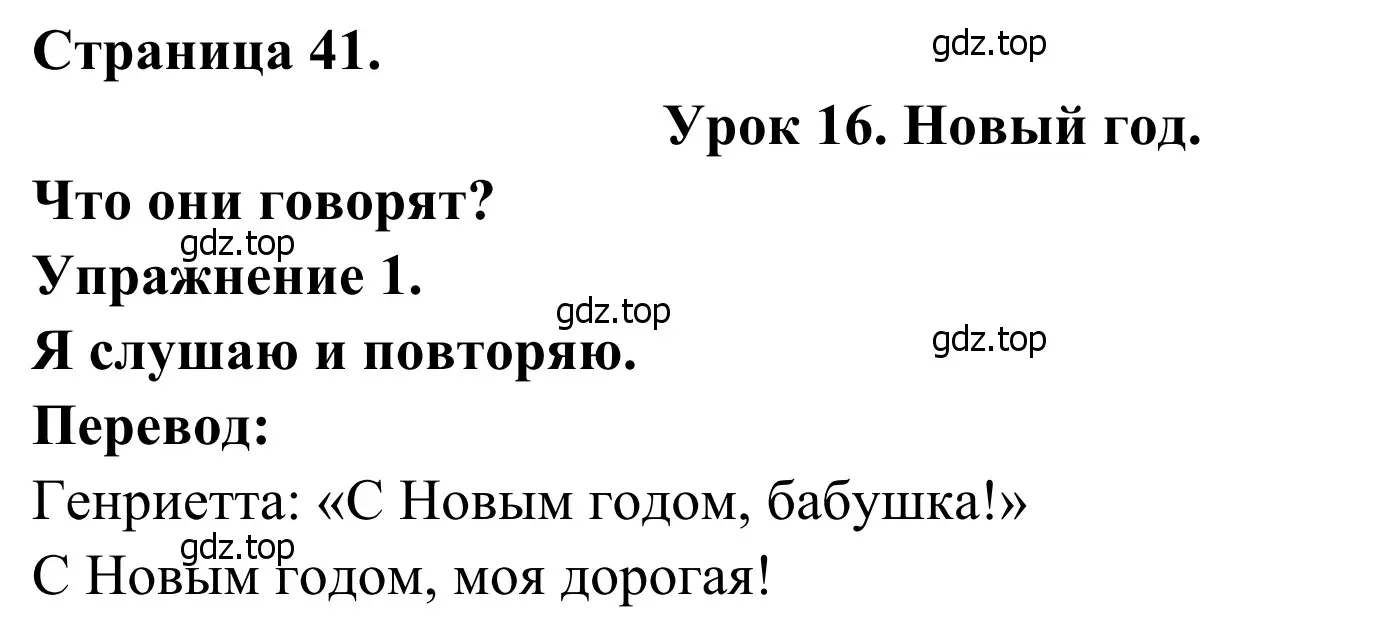 Страница 41.

gdz.top

Урок 16. Новый год.

Что они говорят?

gdz.top

Упражнение 1.

gdz.top

Я слушаю и повторяю.

gdz.top

Перевод:

Генриетта: «С Новым годом, бабушка!»

gdz.top

С Новым годом, моя дорогая!